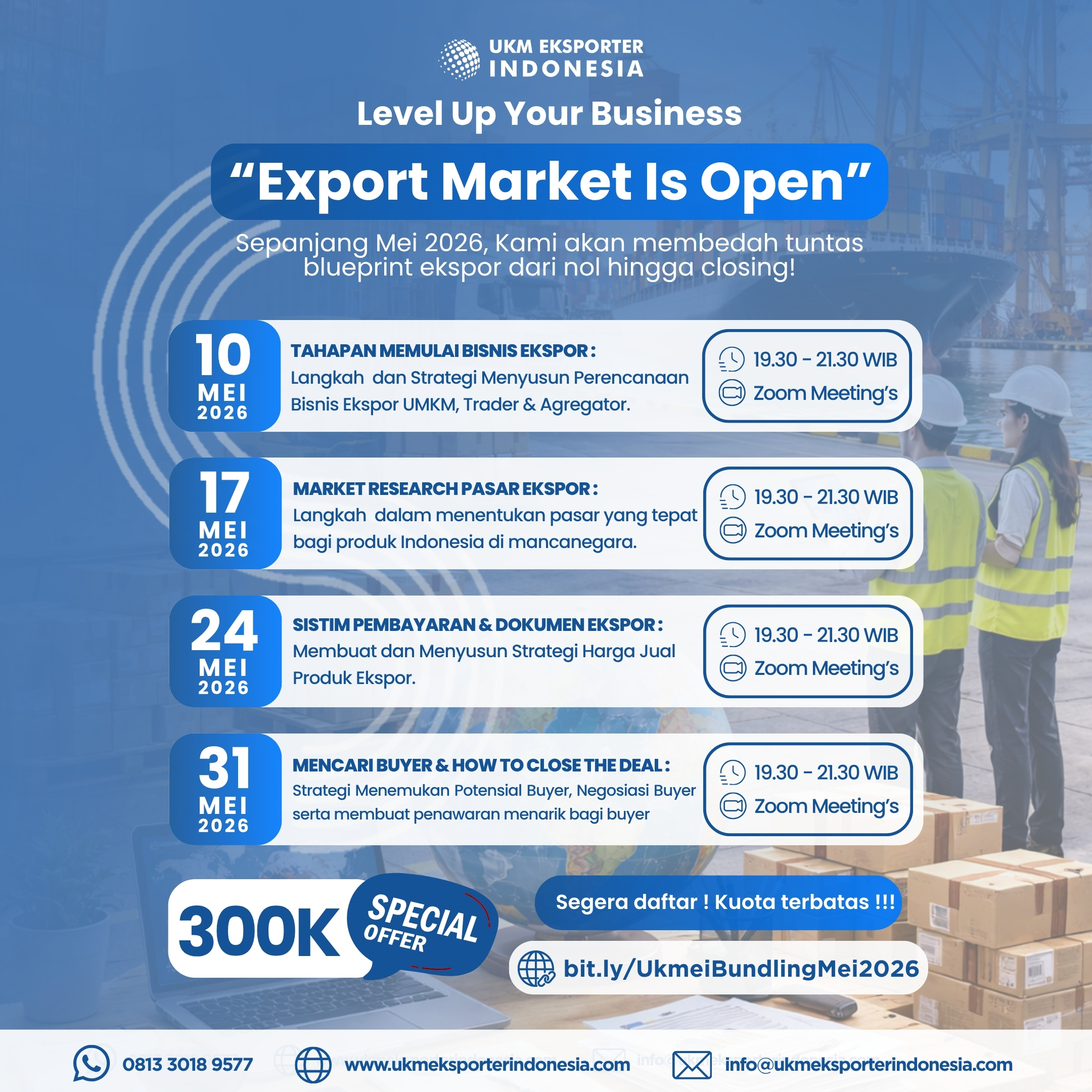 UKM EKSPORTER INDONESIA

Level Up Your Business

"Export Market Is Open"

Sepanjang Mei 2026, Kami akan membedah tuntas blueprint ekspor dari nol hingga closing!

10 MEI 2026

TAHAPAN MEMULAI BISNIS EKSPOR :
Langkah dan Strategi Menyusun Perencanaan Bisnis Ekspor UMKM, Trader & Agregator.

19.30 - 21.30 WIB
Zoom Meeting's

17 MEI 2026

MARKET RESEARCH PASAR EKSPOR :
Langkah dalam menentukan pasar yang tepat bagi produk Indonesia di mancanegara.

19.30 - 21.30 WIB
Zoom Meeting's

24 MEI 2026

SISTIM PEMBAYARAN & DOKUMEN EKSPOR :
Membuat dan Menyusun Strategi Harga Jual Produk Ekspor.

19.30 - 21.30 WIB
Zoom Meeting's

31 MEI 2026

MENCARI BUYER & HOW TO CLOSE THE DEAL :
Strategi Menemukan Potensial Buyer, Negosiasi Buyer serta membuat penawaran menarik bagi buyer

19.30 - 21.30 WIB
Zoom Meeting's

300K
SPECIAL OFFER

Segera daftar ! Kuota terbatas !!!

bit.ly/UkmeiBundlingMei2026

0813 3018 9577 www.ukmeksporterindonesia.com info@ukmeksporterindonesia.com